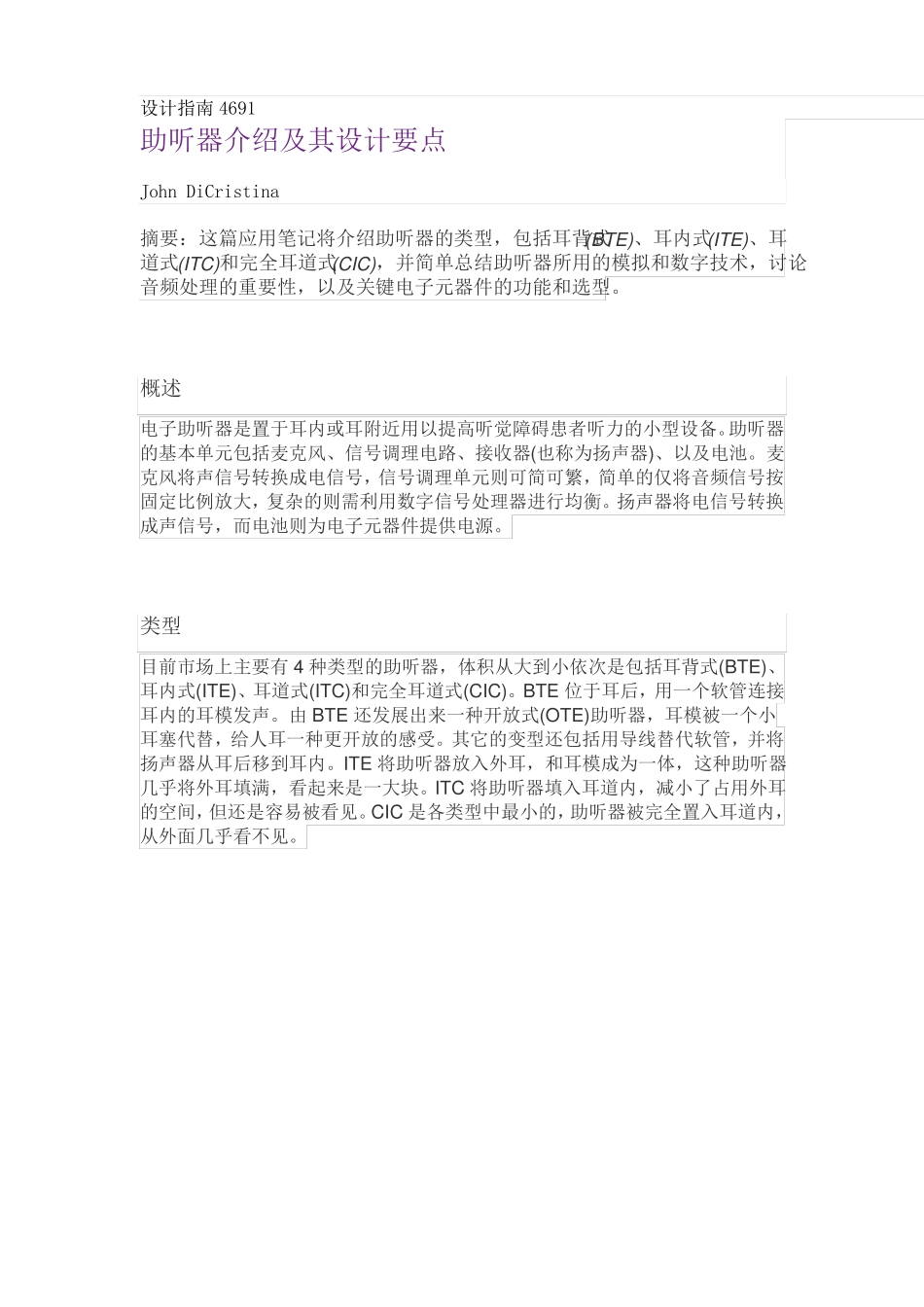 设计指南 4691

助听器介绍及其设计要点

John DiCristina

摘要：这篇应用笔记将介绍助听器的类型，包括耳背式(BTE)、耳内式(ITE)、耳道式(ITC)和完全耳道式(CIC)，并简单总结助听器所用的模拟和数字技术，讨论音频处理的重要性，以及关键电子元器件的功能和选型。

概述

电子助听器是置于耳内或耳附近用以提高听觉障碍患者听力的小型设备。助听器的基本单元包括麦克风、信号调理电路、接收器(也称为扬声器)、以及电池。麦克风将声信号转换成电信号，信号调理单元则可简可繁，简单的仅将音频信号按固定比例放大，复杂的则需利用数字信号处理器进行均衡。扬声器将电信号转换成声信号，而电池则为电子元器件提供电源。

类型

目前市场上主要有 4 种类型的助听器，体积从大到小依次是包括耳背式(BTE)、耳内式(ITE)、耳道式(ITC)和完全耳道式(CIC)。BTE 位于耳后，用一个软管连接耳内的耳模发声。由 BTE 还发展出来一种开放式(OTE)助听器，耳模被一个小耳塞代替，给人耳一种更开放的感受。其它的变型还包括用导线替代软管，并将扬声器从耳后移到耳内。ITE 将助听器放入外耳，和耳模成为一体，这种助听器几乎将外耳填满，看起来是一大块。ITC 将助听器填入耳道内，减小了占用外耳的空间，但还是容易被看见。CIC 是各类型中最小的，助听器被完全置入耳道内，从外面几乎看不见。